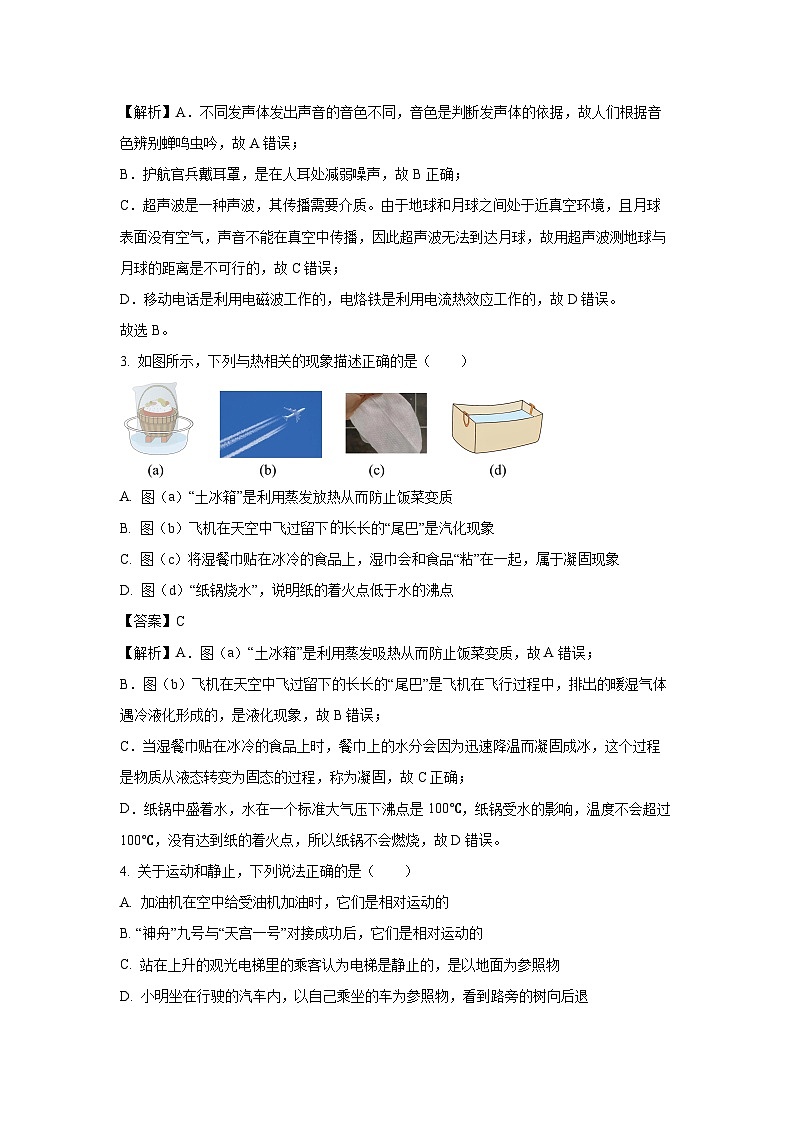 【解析】A．不同发声体发出声音的音色不同，音色是判断发声体的依据，故人们根据音色辨别蝉鸣虫吟，故 A 错误；

B．护航官兵戴耳罩，是在人耳处减弱噪声，故 B 正确；

C．超声波是一种声波，其传播需要介质。由于地球和月球之间处于近真空环境，且月球表面没有空气，声音不能在真空中传播，因此超声波无法到达月球，故用超声波测地球与月球的距离是不可行的，故 C 错误；

D．移动电话是利用电磁波工作的，电烙铁是利用电流热效应工作的，故 D 错误。

故选 B。

3. 如图所示，下列与热相关的现象描述正确的是（　　）

(a)　(b)　(c)　(d)

A. 图（a）“土冰箱”是利用蒸发放热从而防止饭菜变质

B. 图（b）飞机在天空中飞过留下的长长的“尾巴”是汽化现象

C. 图（c）将湿餐巾贴在冰冷的食品上，湿巾会和食品“粘”在一起，属于凝固现象

D. 图（d）“纸锅烧水”，说明纸的着火点低于水的沸点

【答案】C

【解析】A．图（a）“土冰箱”是利用蒸发吸热从而防止饭菜变质，故 A 错误；

B．图（b）飞机在天空中飞过留下的长长的“尾巴”是飞机在飞行过程中，排出的暖湿气体遇冷液化形成的，是液化现象，故 B 错误；

C．当湿餐巾贴在冰冷的食品上时，餐巾上的水分会因为迅速降温而凝固成冰，这个过程是物质从液态转变为固态的过程，称为凝固，故 C 正确；

D．纸锅中盛着水，水在一个标准大气压下沸点是 100℃，纸锅受水的影响，温度不会超过 100℃，没有达到纸的着火点，所以纸锅不会燃烧，故 D 错误。

4. 关于运动和静止，下列说法正确的是（　　）

A. 加油机在空中给受油机加油时，它们是相对运动的

B. “神舟”九号与“天宫一号”对接成功后，它们是相对运动的

C. 站在上升的观光电梯里的乘客认为电梯是静止的，是以地面为参照物

D. 小明坐在行驶的汽车内，以自己乘坐的车为参照物，看到路旁的树向后退